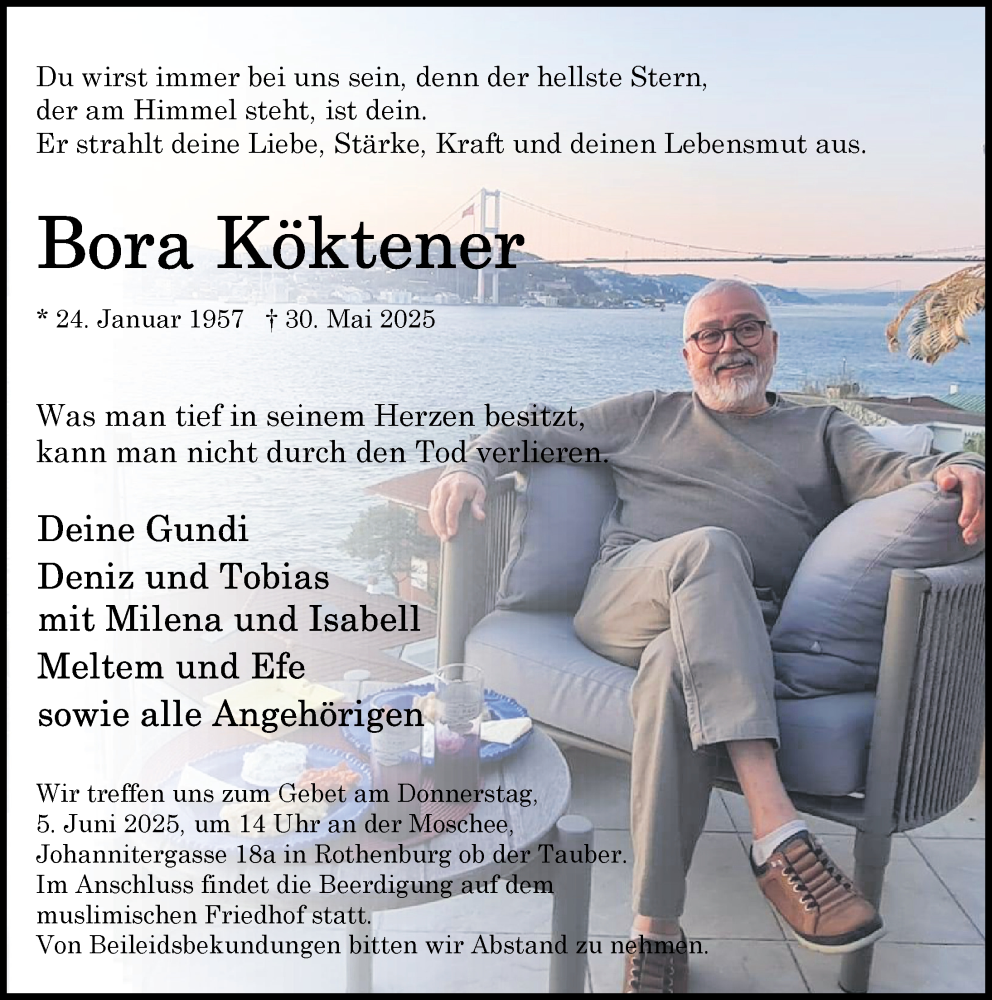 Du wirst immer bei uns sein, denn der hellste Stern,
der am Himmel steht, ist dein.
Er strahlt deine Liebe, Stärke, Kraft und deinen Lebensmut aus.

Bora Köktener

* 24. Januar 1957 † 30. Mai 2025

Was man tief in seinem Herzen besitzt,
kann man nicht durch den Tod verlieren.

Deine Gundi
Deniz und Tobias
mit Milena und Isabell
Meltem und Efe
sowie alle Angehörigen

Wir treffen uns zum Gebet am Donnerstag, 5. Juni 2025, um 14 Uhr an der Moschee, Johannitergasse 18a in Rothenburg ob der Tauber. Im Anschluss findet die Beerdigung auf dem muslimischen Friedhof statt. Von Beileidsbekundungen bitten wir Abstand zu nehmen.